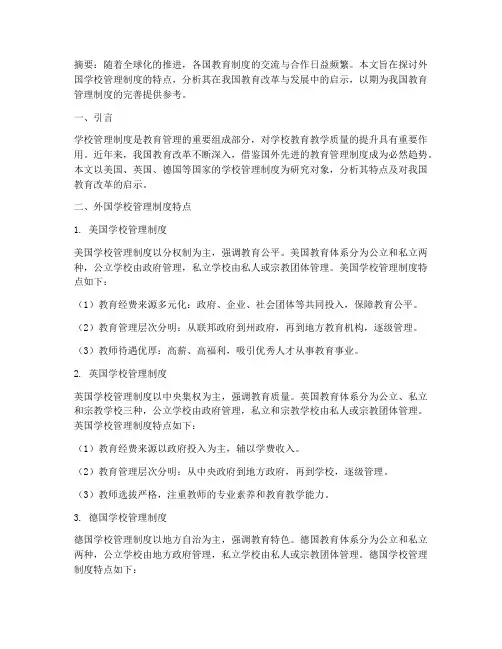 摘要：随着全球化的推进，各国教育制度的交流与合作日益频繁。本文旨在探讨外国学校管理制度的特点，分析其在我国教育改革与发展中的启示，以期为我国教育管理制度的完善提供参考。

一、引言

学校管理制度是教育管理的重要组成部分，对学校教育教学质量的提升具有重要作用。近年来，我国教育改革不断深入，借鉴国外先进的教育管理制度成为必然趋势。本文以美国、英国、德国等国家的学校管理制度为研究对象，分析其特点及对我国教育改革的启示。

二、外国学校管理制度特点

1. 美国学校管理制度

美国学校管理制度以分权制为主，强调教育公平。美国教育体系分为公立和私立两种，公立学校由政府管理，私立学校由私人或宗教团体管理。美国学校管理制度特点如下：

（1）教育经费来源多元化：政府、企业、社会团体等共同投入，保障教育公平。

（2）教育管理层次分明：从联邦政府到州政府，再到地方教育机构，逐级管理。

（3）教师待遇优厚：高薪、高福利，吸引优秀人才从事教育事业。

2. 英国学校管理制度

英国学校管理制度以中央集权为主，强调教育质量。英国教育体系分为公立、私立和宗教学校三种，公立学校由政府管理，私立和宗教学校由私人或宗教团体管理。英国学校管理制度特点如下：

（1）教育经费来源以政府投入为主，辅以学费收入。

（2）教育管理层次分明：从中央政府到地方政府，再到学校，逐级管理。

（3）教师选拔严格，注重教师的专业素养和教育教学能力。

3. 德国学校管理制度

德国学校管理制度以地方自治为主，强调教育特色。德国教育体系分为公立和私立两种，公立学校由地方政府管理，私立学校由私人或宗教团体管理。德国学校管理制度特点如下：